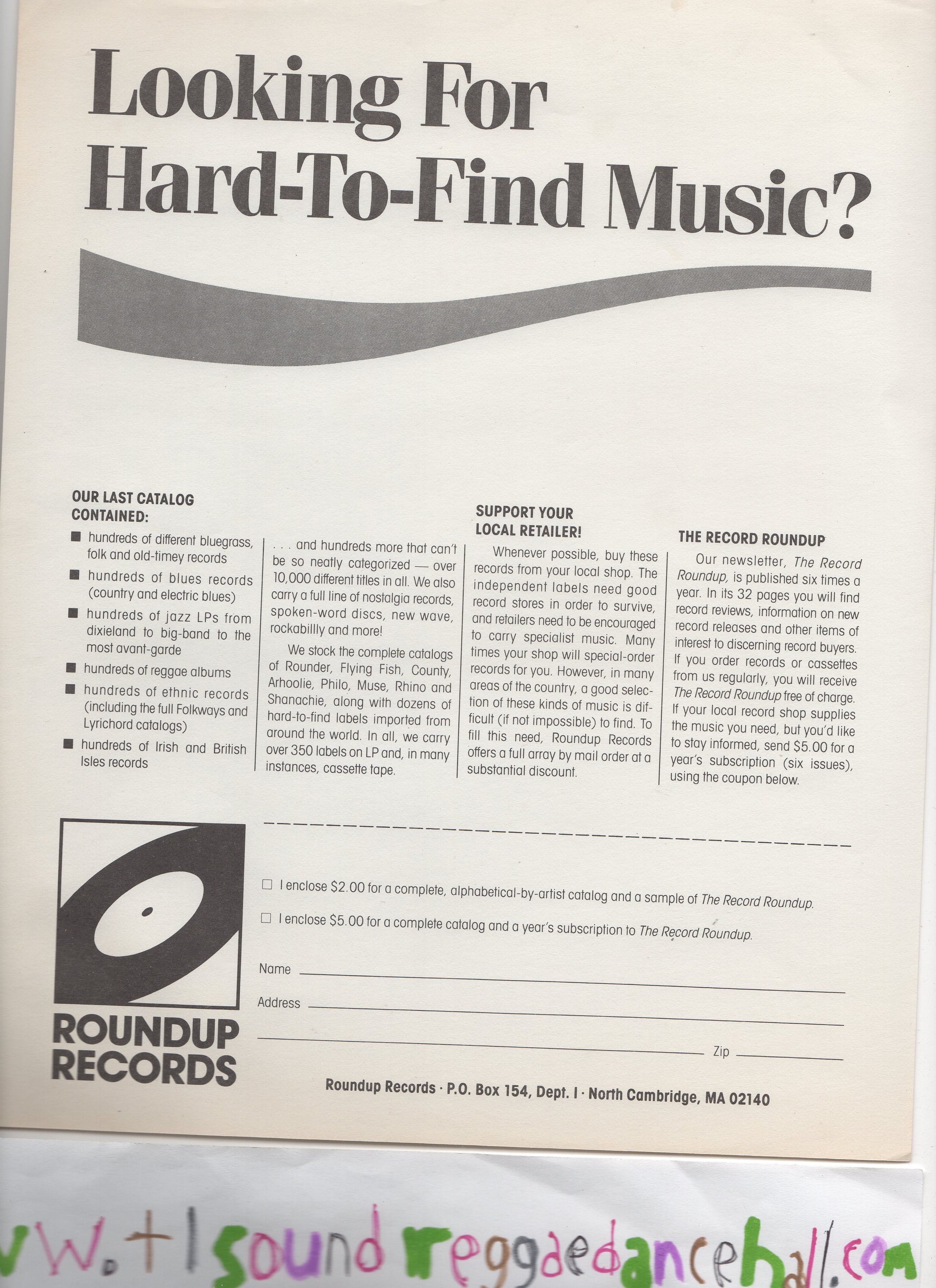 Looking For Hard-To-Find Music?

OUR LAST CATALOG CONTAINED:

■ hundreds of different bluegrass, folk and old-timey records

■ hundreds of blues records (country and electric blues)

■ hundreds of jazz LPs from dixieland to big-band to the most avant-garde

■ hundreds of reggae albums

■ hundreds of ethnic records (including the full Folkways and Lyrichord catalogs)

■ hundreds of Irish and British Isles records

. . . and hundreds more that can't be so neatly categorized — over 10,000 different titles in all. We also carry a full line of nostalgia records, spoken-word discs, new wave, rockabillly and more!

We stock the complete catalogs of Rounder, Flying Fish, County, Arhoolie, Philo, Muse, Rhino and Shanachie, along with dozens of hard-to-find labels imported from around the world. In all, we carry over 350 labels on LP and, in many instances, cassette tape.

SUPPORT YOUR LOCAL RETAILER!

Whenever possible, buy these records from your local shop. The independent labels need good record stores in order to survive, and retailers need to be encouraged to carry specialist music. Many times your shop will special-order records for you. However, in many areas of the country, a good selection of these kinds of music is difficult (if not impossible) to find. To fill this need, Roundup Records offers a full array by mail order at a substantial discount.

THE RECORD ROUNDUP

Our newsletter, The Record Roundup, is published six times a year. In its 32 pages you will find record reviews, information on new record releases and other items of interest to discerning record buyers. If you order records or cassettes from us regularly, you will receive The Record Roundup free of charge. If your local record shop supplies the music you need, but you'd like to stay informed, send $5.00 for a year's subscription (six issues), using the coupon below.

ROUNDUP RECORDS

☐ I enclose $2.00 for a complete, alphabetical-by-artist catalog and a sample of The Record Roundup.

☐ I enclose $5.00 for a complete catalog and a year's subscription to The Record Roundup.

Name

Address

Zip

Roundup Records · P.O. Box 154, Dept. I · North Cambridge, MA 02140

vw.t1soundreggaedancehall.com